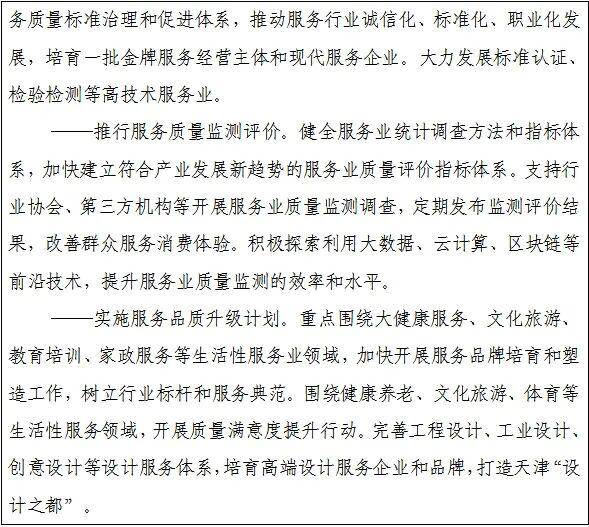 务质量标准治理和促进体系，推动服务行业诚信化、标准化、职业化发展，培育一批金牌服务经营主体和现代服务企业。大力发展标准认证、检验检测等高技术服务业。

——推行服务质量监测评价。健全服务业统计调查方法和指标体系，加快建立符合产业发展新趋势的服务业质量评价指标体系。支持行业协会、第三方机构等开展服务业质量监测调查，定期发布监测评价结果，改善群众服务消费体验。积极探索利用大数据、云计算、区块链等前沿技术，提升服务业质量监测的效率和水平。

——实施服务品质升级计划。重点围绕大健康服务、文化旅游、教育培训、家政服务等生活性服务业领域，加快开展服务品牌培育和塑造工作，树立行业标杆和服务典范。围绕健康养老、文化旅游、体育等生活性服务领域，开展质量满意度提升行动。完善工程设计、工业设计、创意设计等设计服务体系，培育高端设计服务企业和品牌，打造天津“设计之都”。